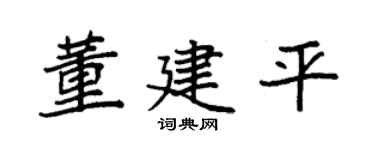 董建平

词典网